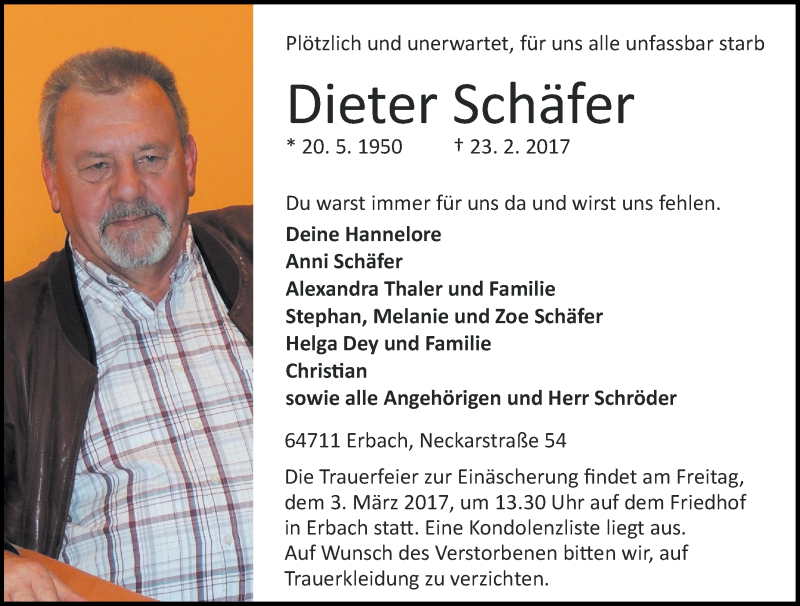 Plötzlich und unerwartet, für uns alle unfassbar starb

Dieter Schäfer

* 20. 5. 1950 † 23. 2. 2017

Du warst immer für uns da und wirst uns fehlen.

Deine Hannelore
Anni Schäfer
Alexandra Thaler und Familie
Stephan, Melanie und Zoe Schäfer
Helga Dey und Familie
Christian
sowie alle Angehörigen und Herr Schröder

64711 Erbach, Neckarstraße 54

Die Trauerfeier zur Einäscherung findet am Freitag, dem 3. März 2017, um 13.30 Uhr auf dem Friedhof in Erbach statt. Eine Kondolenzliste liegt aus. Auf Wunsch des Verstorbenen bitten wir, auf Trauerkleidung zu verzichten.